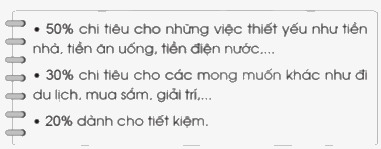 • 50% chi tiêu cho những việc thiết yếu như tiền nhà, tiền ăn uống, tiền điện nước,...

• 30% chi tiêu cho các mong muốn khác như đi du lịch, mua sắm, giải trí,...

• 20% dành cho tiết kiệm.